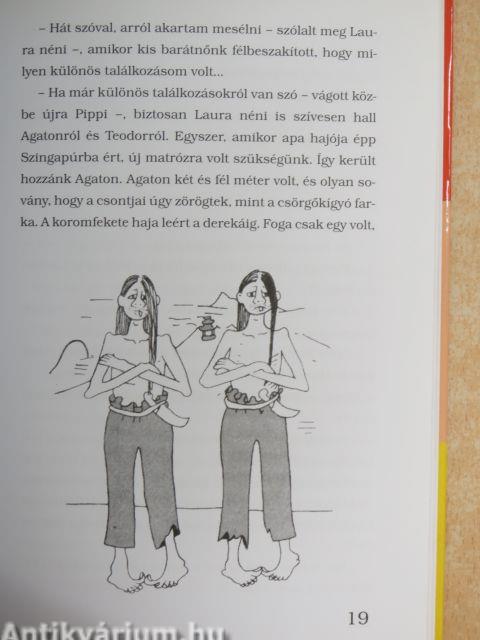 – Hát szóval, arról akartam mesélni – szólalt meg Laura néni –, amikor kis barátnőnk félbeszakított, hogy milyen különös találkozásom volt...

– Ha már különös találkozásokról van szó – vágott közbe újra Pippi –, biztosan Laura néni is szívesen hall Agatonról és Teodorról. Egyszer, amikor apa hajója épp Szingapúrba ért, új matrózra volt szükségünk. Így került hozzánk Agaton. Agaton két és fél méter volt, és olyan sovány, hogy a csontjai úgy zörögtek, mint a csörgőkígyó farka. A koromfekete haja leért a derekáig. Foga csak egy volt,

19

Antikvárium.hu